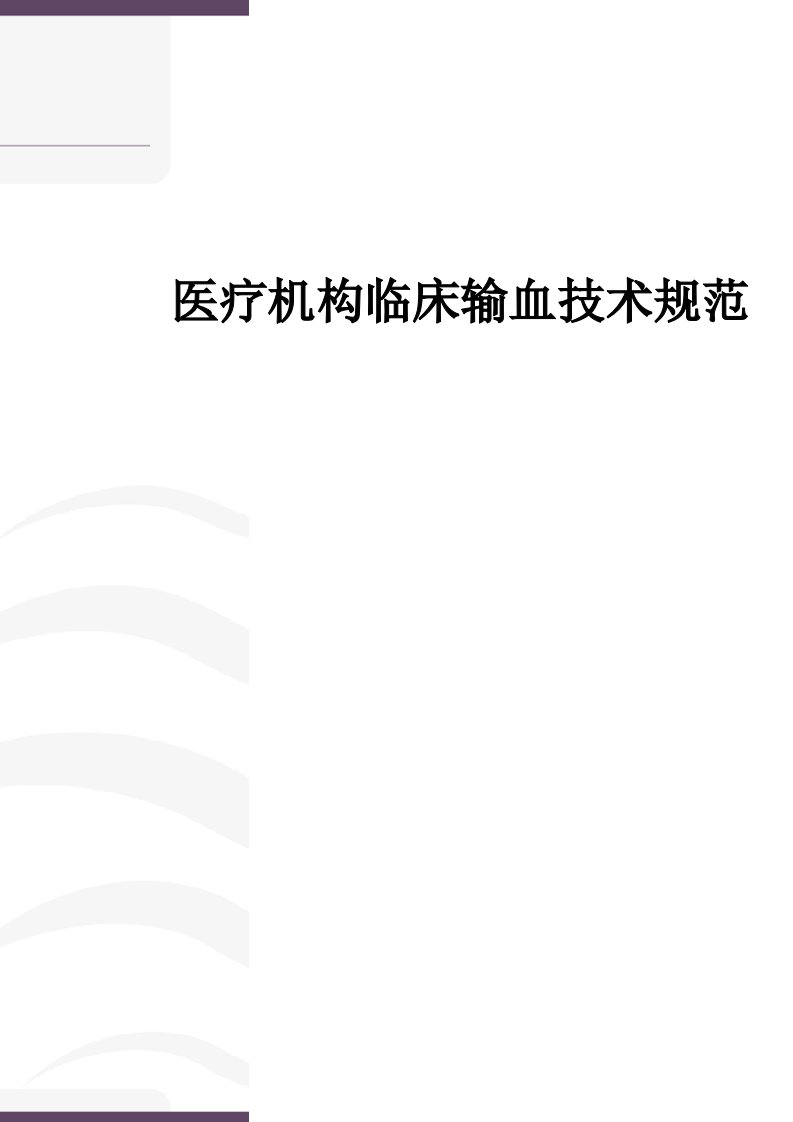 医疗机构临床输血技术规范